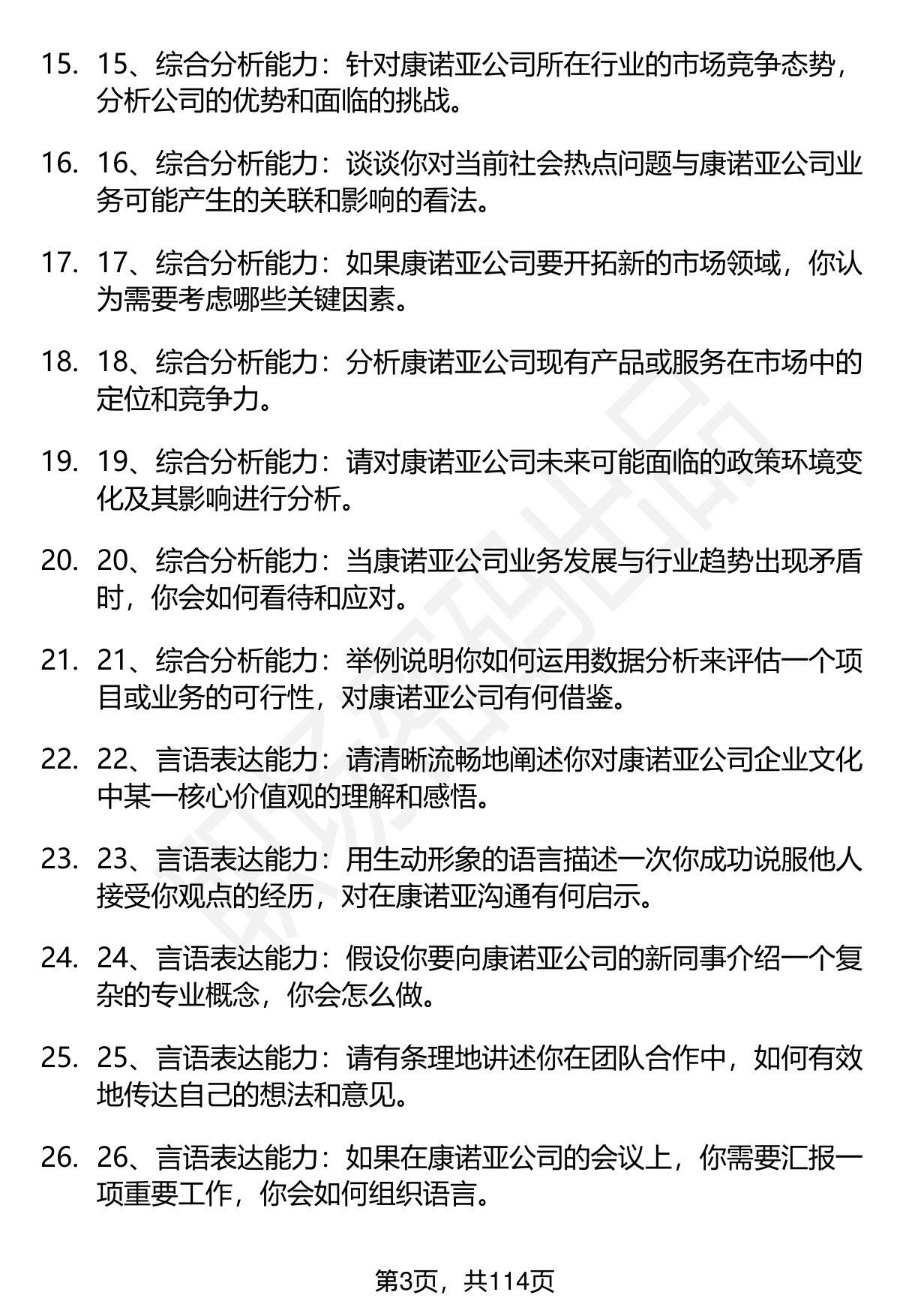 15. 15、综合分析能力：针对康诺亚公司所在行业的市场竞争态势，分析公司的优势和面临的挑战。

16. 16、综合分析能力：谈谈你对当前社会热点问题与康诺亚公司业务可能产生的关联和影响的看法。

17. 17、综合分析能力：如果康诺亚公司要开拓新的市场领域，你认为需要考虑哪些关键因素。

18. 18、综合分析能力：分析康诺亚公司现有产品或服务在市场中的定位和竞争力。

19. 19、综合分析能力：请对康诺亚公司未来可能面临的政策环境变化及其影响进行分析。

20. 20、综合分析能力：当康诺亚公司业务发展与行业趋势出现矛盾时，你会如何看待和应对。

21. 21、综合分析能力：举例说明你如何运用数据分析来评估一个项目或业务的可行性，对康诺亚公司有何借鉴。

22. 22、言语表达能力：请清晰流畅地阐述你对康诺亚公司企业文化中某一核心价值观的理解和感悟。

23. 23、言语表达能力：用生动形象的语言描述一次你成功说服他人接受你观点的经历，对在康诺亚沟通有何启示。

24. 24、言语表达能力：假设你要向康诺亚公司的新同事介绍一个复杂的专业概念，你会怎么做。

25. 25、言语表达能力：请有条理地讲述你在团队合作中，如何有效地传达自己的想法和意见。

26. 26、言语表达能力：如果在康诺亚公司的会议上，你需要汇报一项重要工作，你会如何组织语言。

第3页，共114页